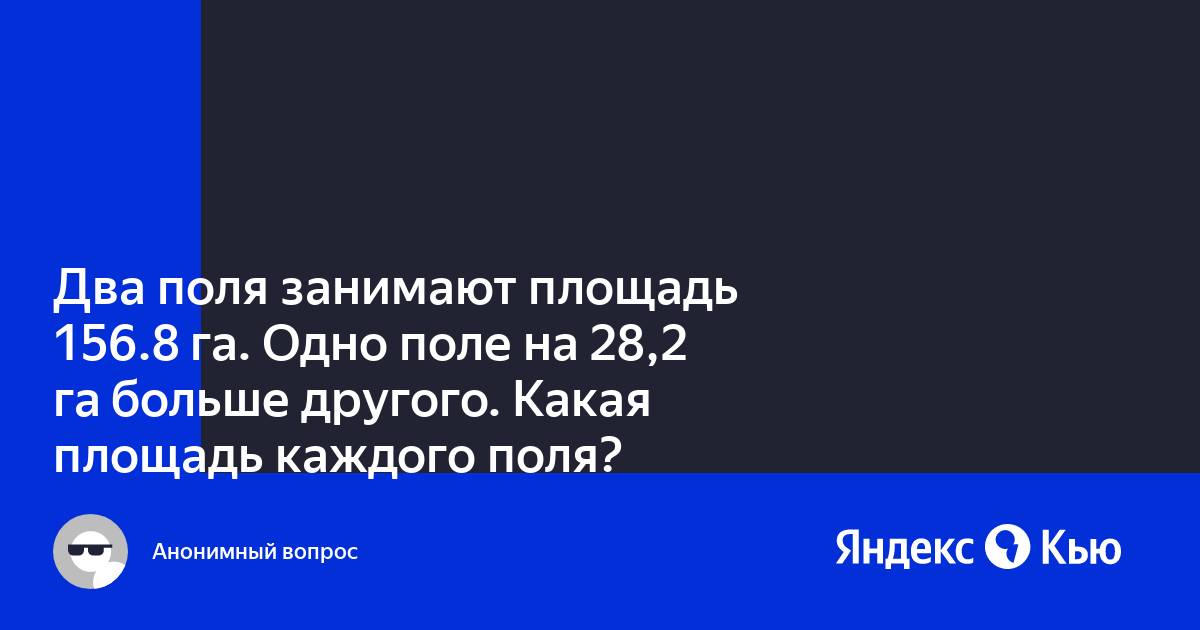 Два поля занимают площадь 156.8 га. Одно поле на 28,2 га больше другого. Какая площадь каждого поля?

Анонимный вопрос

Яндекс Кью